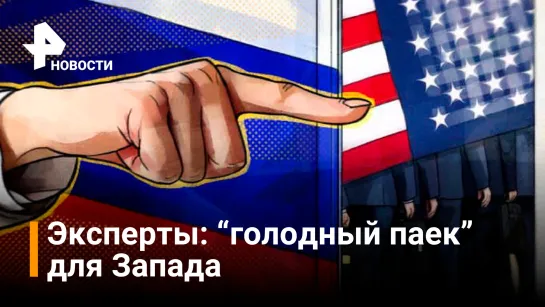 НОВОСТИ

Эксперты: “голодный паек” для Запада